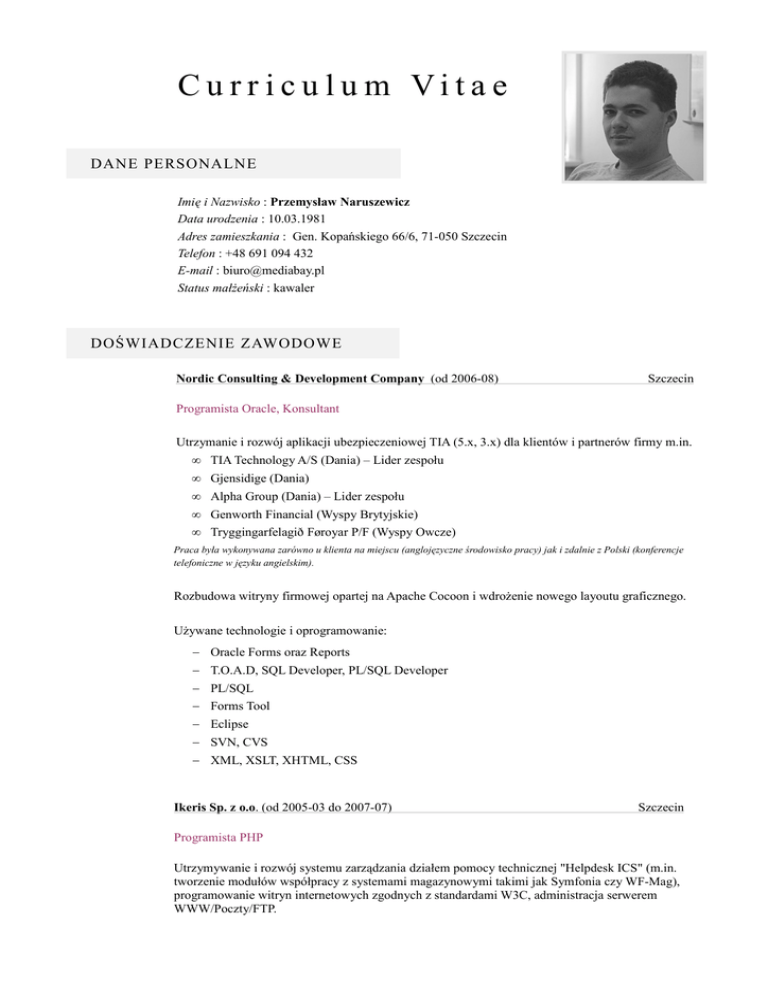 Curriculum Vitae

DANE PERSONALNE

Imię i Nazwisko : Przemysław Naruszewicz
Data urodzenia : 10.03.1981
Adres zamieszkania : Gen. Kopańskiego 66/6, 71-050 Szczecin
Telefon : +48 691 094 432
E-mail : biuro@mediabay.pl
Status małżeński : kawaler

DOŚWIADCZENIE ZAWODOWE

Nordic Consulting & Development Company (od 2006-08) Szczecin

Programista Oracle, Konsultant

Utrzymanie i rozwój aplikacji ubezpieczeniowej TIA (5.x, 3.x) dla klientów i partnerów firmy m.in.
∞ TIA Technology A/S (Dania) – Lider zespołu
∞ Gjensidige (Dania)
∞ Alpha Group (Dania) – Lider zespołu
∞ Genworth Financial (Wyspy Brytyjskie)
∞ Tryggingarfelagið Føroyar P/F (Wyspy Owcze)
Praca była wykonywana zarówno u klienta na miejscu (anglojęzyczne środowisko pracy) jak i zdalnie z Polski (konferencje telefoniczne w języku angielskim).

Rozbudowa witryny firmowej opartej na Apache Cocoon i wdrożenie nowego layoutu graficznego.

Używane technologie i oprogramowanie:
– Oracle Forms oraz Reports
– T.O.A.D, SQL Developer, PL/SQL Developer
– PL/SQL
– Forms Tool
– Eclipse
– SVN, CVS
– XML, XSLT, XHTML, CSS

Ikeris Sp. z o.o. (od 2005-03 do 2007-07) Szczecin

Programista PHP

Utrzymywanie i rozwój systemu zarządzania działem pomocy technicznej "Helpdesk ICS" (m.in. tworzenie modułów współpracy z systemami magazynowymi takimi jak Symfonia czy WF-Mag), programowanie witryn internetowych zgodnych z standardami W3C, administracja serwerem WWW/Poczty/FTP.